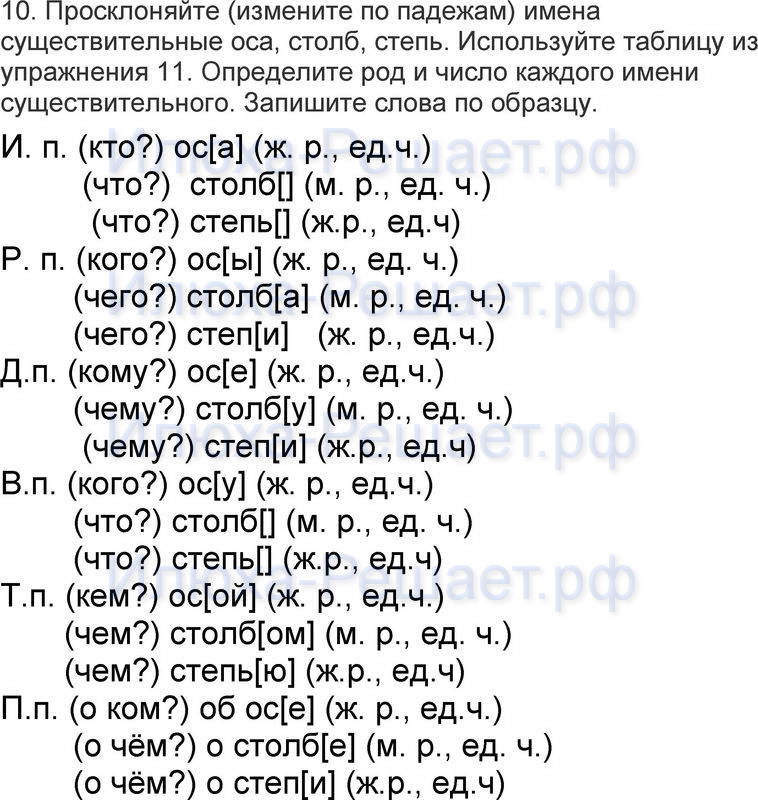 10. Просклоняйте (измените по падежам) имена существительные оса, столб, степь. Используйте таблицу из упражнения 11. Определите род и число каждого имени существительного. Запишите слова по образцу.

И. п. (кто?) ос[а] (ж. р., ед.ч.)
(что?) столб[] (м. р., ед. ч.)
(что?) степь[] (ж.р., ед.ч)
Р. п. (кого?) ос[ы] (ж. р., ед. ч.)
(чего?) столб[а] (м. р., ед. ч.)
(чего?) степ[и] (ж. р., ед.ч.)
Д.п. (кому?) ос[е] (ж. р., ед.ч.)
(чему?) столб[у] (м. р., ед. ч.)
(чему?) степ[и] (ж.р., ед.ч)
В.п. (кого?) ос[у] (ж. р., ед.ч.)
(что?) столб[] (м. р., ед. ч.)
(что?) степь[] (ж.р., ед.ч)
Т.п. (кем?) ос[ой] (ж. р., ед.ч.)
(чем?) столб[ом] (м. р., ед. ч.)
(чем?) степь[ю] (ж.р., ед.ч)
П.п. (о ком?) об ос[е] (ж. р., ед.ч.)
(о чём?) о столб[е] (м. р., ед. ч.)
(о чём?) о степ[и] (ж.р., ед.ч)

Илюха-Решает.рф